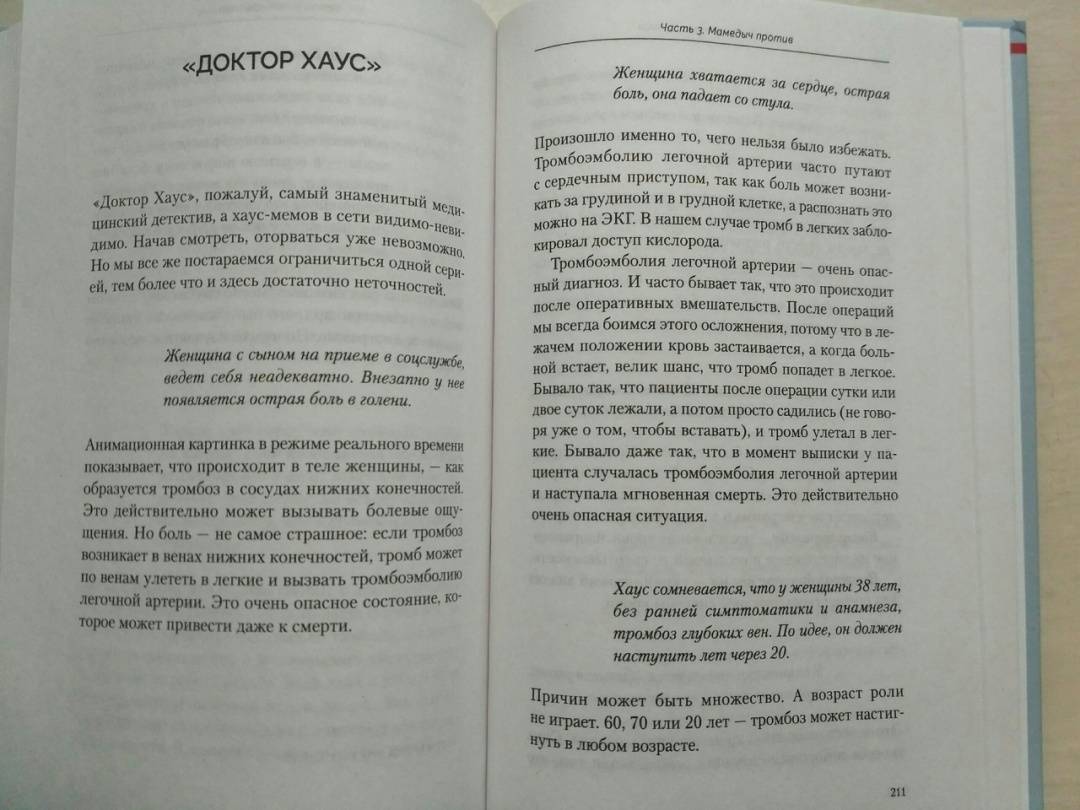 «ДОКТОР ХАУС»

«Доктор Хаус», пожалуй, самый знаменитый медицинский детектив, а хаус-мемов в сети видимо-невидимо. Начав смотреть, оторваться уже невозможно. Но мы все же постараемся ограничиться одной серией, тем более что и здесь достаточно неточностей.

Женщина с сыном на приеме в соцслужбе, ведет себя неадекватно. Внезапно у нее появляется острая боль в голени.

Анимационная картинка в режиме реального времени показывает, что происходит в теле женщины, — как образуется тромбоз в сосудах нижних конечностей. Это действительно может вызывать болевые ощущения. Но боль — не самое страшное: если тромбоз возникает в венах нижних конечностей, тромб может по венам улететь в легкие и вызвать тромбоэмболию легочной артерии. Это очень опасное состояние, которое может привести даже к смерти.

Часть 3. Мамедыч против

Женщина хватается за сердце, острая боль, она падает со стула.

Произошло именно то, чего нельзя было избежать. Тромбоэмболию легочной артерии часто путают с сердечным приступом, так как боль может возникать за грудиной и в грудной клетке, а распознать это можно на ЭКГ. В нашем случае тромб в легких заблокировал доступ кислорода.

Тромбоэмболия легочной артерии — очень опасный диагноз. И часто бывает так, что это происходит после оперативных вмешательств. После операций мы всегда боимся этого осложнения, потому что в лежачем положении кровь застаивается, а когда больной встает, велик шанс, что тромб попадет в легкое. Бывало так, что пациенты после операции сутки или двое суток лежали, а потом просто садились (не говоря уже о том, чтобы вставать), и тромб улетал в легкие. Бывало даже так, что в момент выписки у пациента случалась тромбоэмболия легочной артерии и наступала мгновенная смерть. Это действительно очень опасная ситуация.

Хаус сомневается, что у женщины 38 лет, без ранней симптоматики и анамнеза, тромбоз глубоких вен. По идее, он должен наступить лет через 20.

Причин может быть множество. А возраст роли не играет. 60, 70 или 20 лет — тромбоз может настигнуть в любом возрасте.

211